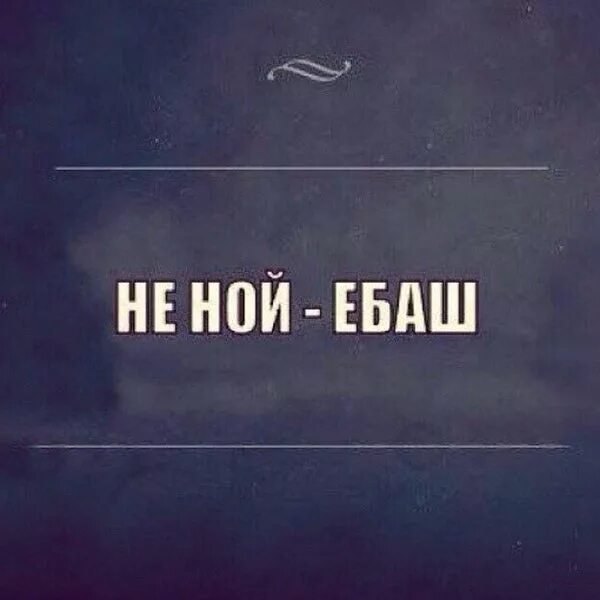 НЕ НОЙ - ЕБАШ